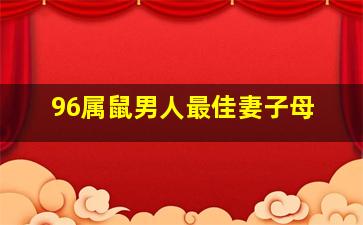 96属鼠男人最佳妻子母